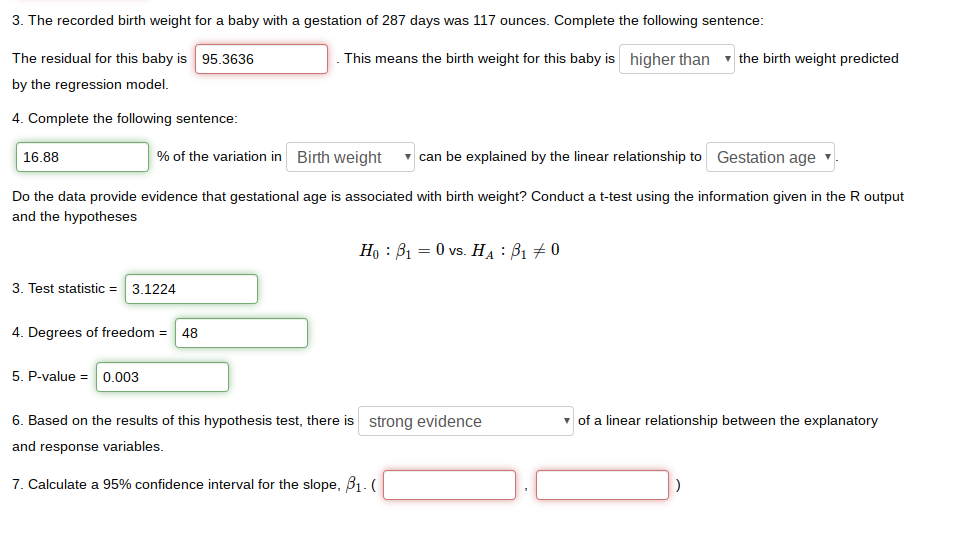 3. The recorded birth weight for a baby with a gestation of 287 days was 117 ounces. Complete the following sentence:

The residual for this baby is 95.3636 . This means the birth weight for this baby is higher than the birth weight predicted by the regression model.

4. Complete the following sentence:

16.88 % of the variation in Birth weight can be explained by the linear relationship to Gestation age .

Do the data provide evidence that gestational age is associated with birth weight? Conduct a t-test using the information given in the R output and the hypotheses

$H_0 : \beta_1 = 0$ vs. $H_A : \beta_1 \neq 0$

3. Test statistic = 3.1224

4. Degrees of freedom = 48

5. P-value = 0.003

6. Based on the results of this hypothesis test, there is strong evidence of a linear relationship between the explanatory and response variables.

7. Calculate a 95% confidence interval for the slope, $\beta_1$. ( , )